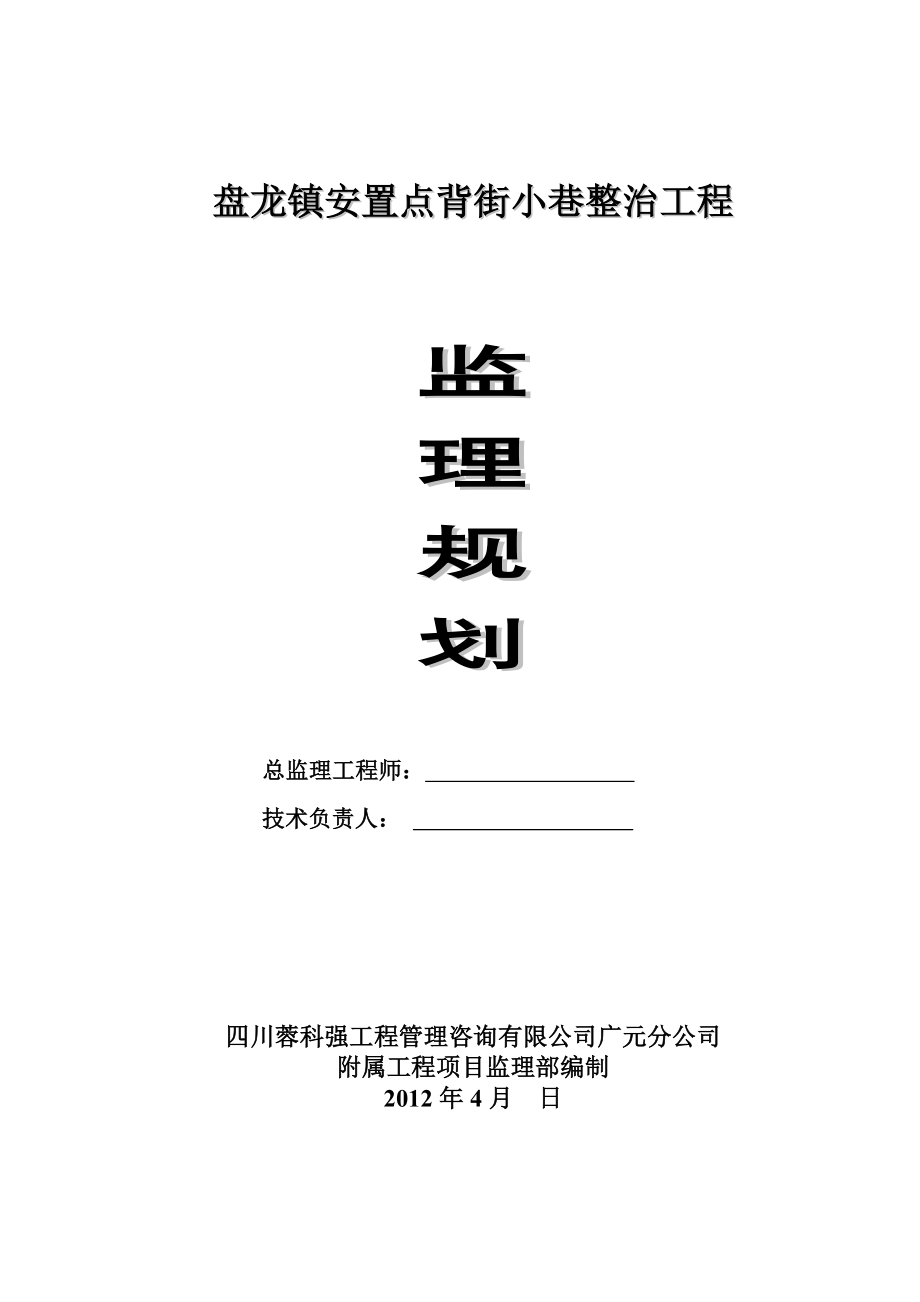 盘龙镇安置点背街小巷整治工程

监

理

规

划

总监理工程师：

技术负责人：

四川蓉科强工程管理咨询有限公司广元分公司
附属工程项目监理部编制
2012 年 4 月　日